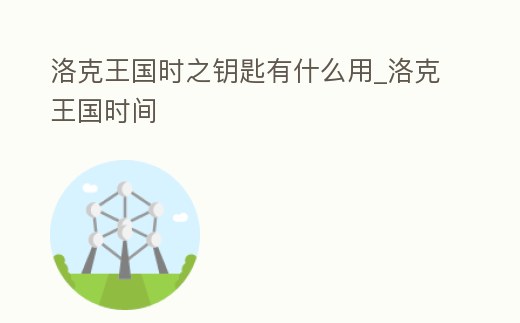 洛克王国时之钥匙有什么用_洛克王国时间